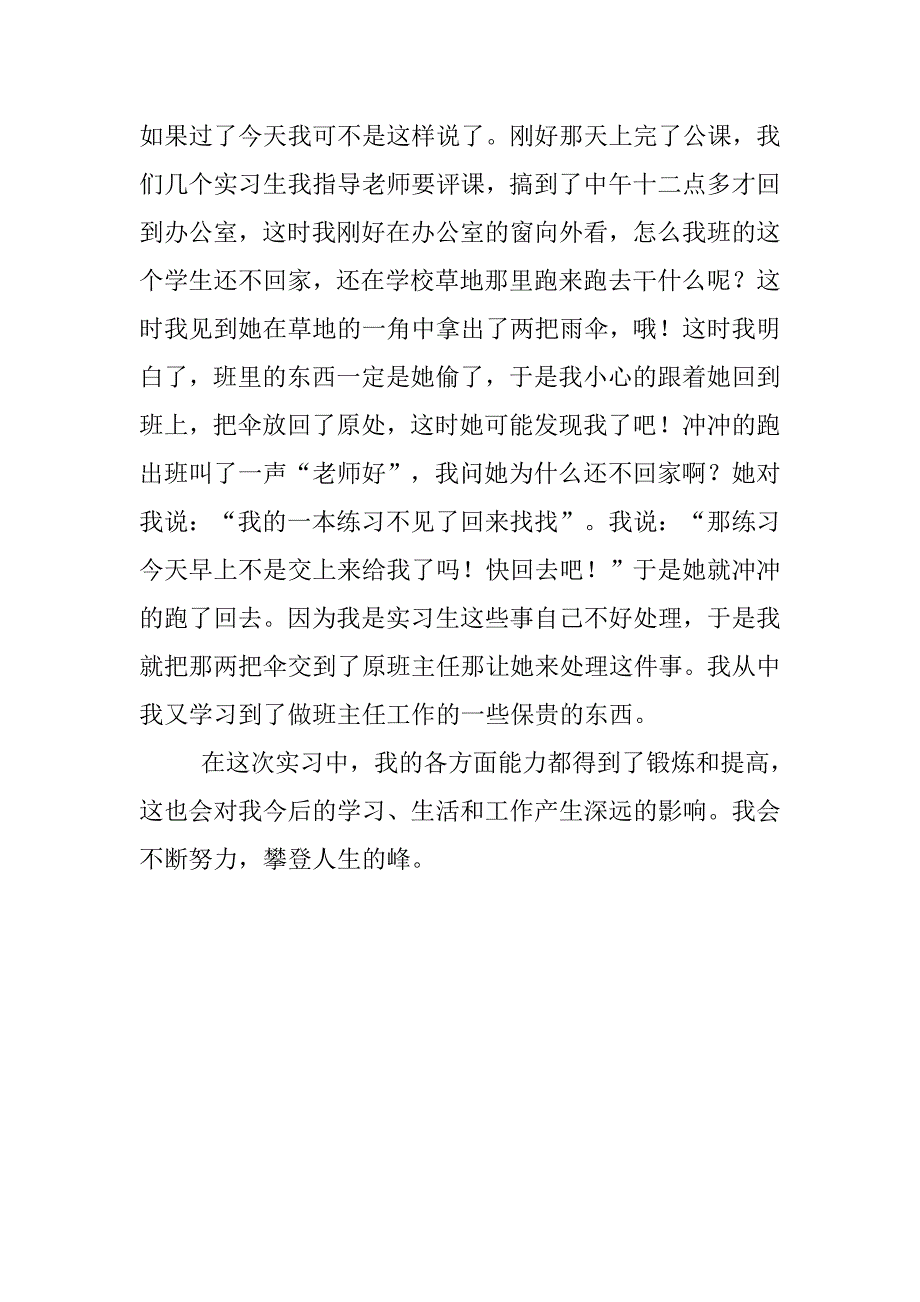 如果过了今天我可不是这样说了。刚好那天上完了公课，我们几个实习生我指导老师要评课，搞到了中午十二点多才回到办公室，这时我刚好在办公室的窗向外看，怎么我班的这个学生还不回家，还在学校草地那里跑来跑去干什么呢？这时我见到她在草地的一角中拿出了两把雨伞，哦！这时我明白了，班里的东西一定是她偷了，于是我小心的跟着她回到班上，把伞放回了原处，这时她可能发现我了吧！冲冲的跑出班叫了一声“老师好”，我问她为什么还不回家啊？她对我说：“我的一本练习不见了回来找找”。我说：“那练习今天早上不是交上来给我了吗！快回去吧！”于是她就冲冲的跑了回去。因为我是实习生这些事自己不好处理，于是我就把那两把伞交到了原班主任那让她来处理这件事。我从中我又学习到了做班主任工作的一些保贵的东西。

在这次实习中，我的各方面能力都得到了锻炼和提高，这也会对我今后的学习、生活和工作产生深远的影响。我会不断努力，攀登人生的峰。